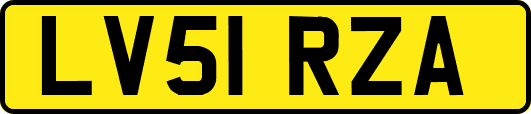 LV51 RZA